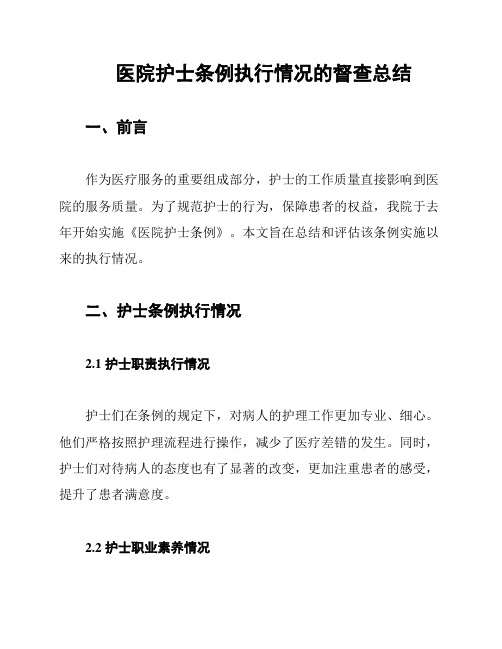 医院护士条例执行情况的督查总结

一、前言

作为医疗服务的重要组成部分，护士的工作质量直接影响到医院的服务质量。为了规范护士的行为，保障患者的权益，我院于去年开始实施《医院护士条例》。本文旨在总结和评估该条例实施以来的执行情况。

二、护士条例执行情况

2.1 护士职责执行情况

护士们在条例的规定下，对病人的护理工作更加专业、细心。他们严格按照护理流程进行操作，减少了医疗差错的发生。同时，护士们对待病人的态度也有了显著的改变，更加注重患者的感受，提升了患者满意度。

2.2 护士职业素养情况